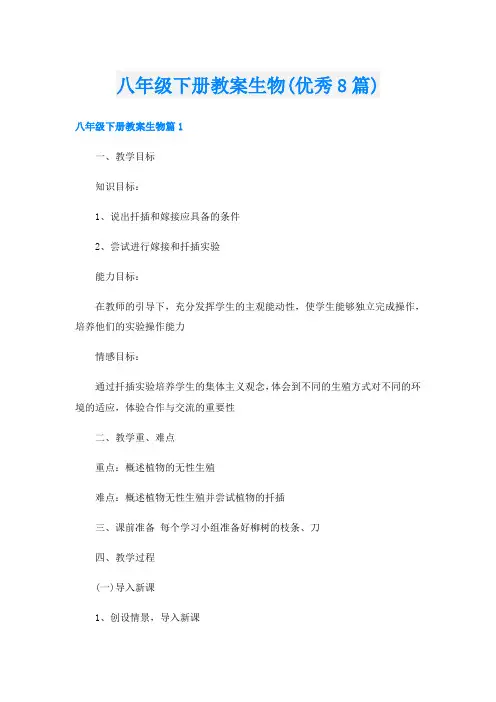 八年级下册教案生物(优秀8篇)

八年级下册教案生物篇1

一、教学目标

知识目标：

1、说出扦插和嫁接应具备的条件

2、尝试进行嫁接和扦插实验

能力目标：

在教师的引导下，充分发挥学生的主观能动性，使学生能够独立完成操作，培养他们的实验操作能力

情感目标：

通过扦插实验培养学生的集体主义观念，体会到不同的生殖方式对不同的环境的适应，体验合作与交流的重要性

二、教学重、难点

重点：概述植物的无性生殖

难点：概述植物无性生殖并尝试植物的扦插

三、课前准备 每个学习小组准备好柳树的枝条、刀

四、教学过程

(一)导入新课

1、创设情景，导入新课